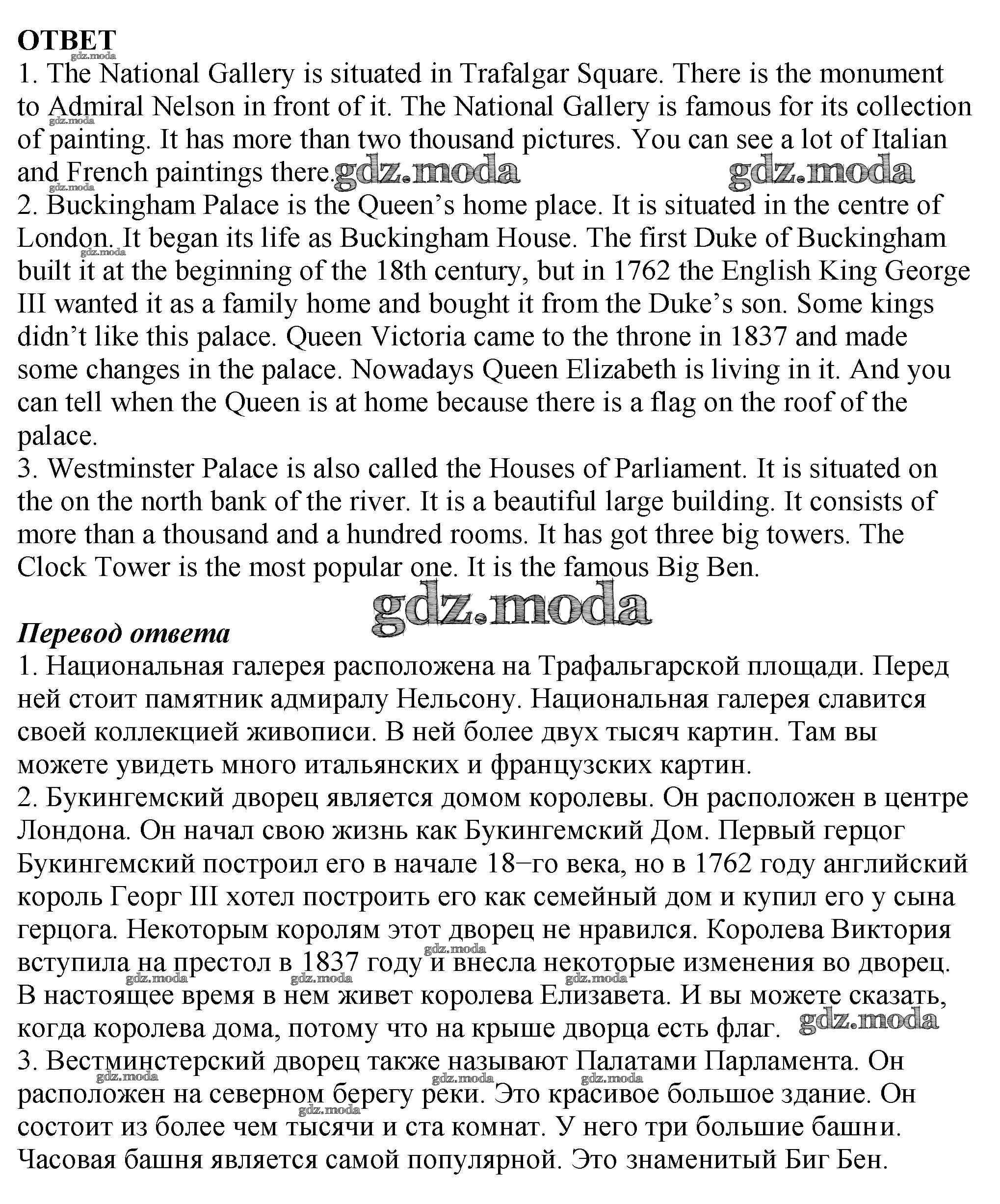 ОТВЕТ
gdz.moda
1. The National Gallery is situated in Trafalgar Square. There is the monument to Admiral Nelson in front of it. The National Gallery is famous for its collection of painting. It has more than two thousand pictures. You can see a lot of Italian and French paintings there. gdz.moda gdz.moda
2. Buckingham Palace is the Queen's home place. It is situated in the centre of London. It began its life as Buckingham House. The first Duke of Buckingham built it at the beginning of the 18th century, but in 1762 the English King George III wanted it as a family home and bought it from the Duke's son. Some kings didn't like this palace. Queen Victoria came to the throne in 1837 and made some changes in the palace. Nowadays Queen Elizabeth is living in it. And you can tell when the Queen is at home because there is a flag on the roof of the palace.
3. Westminster Palace is also called the Houses of Parliament. It is situated on the on the north bank of the river. It is a beautiful large building. It consists of more than a thousand and a hundred rooms. It has got three big towers. The Clock Tower is the most popular one. It is the famous Big Ben.

gdz.moda

Перевод ответа
1. Национальная галерея расположена на Трафальгарской площади. Перед ней стоит памятник адмиралу Нельсону. Национальная галерея славится своей коллекцией живописи. В ней более двух тысяч картин. Там вы можете увидеть много итальянских и французских картин.
2. Букингемский дворец является домом королевы. Он расположен в центре Лондона. Он начал свою жизнь как Букингемский Дом. Первый герцог Букингемский построил его в начале 18–го века, но в 1762 году английский король Георг III хотел построить его как семейный дом и купил его у сына герцога. Некоторым королям этот дворец не нравился. Королева Виктория вступила на престол в 1837 году и внесла некоторые изменения во дворец. В настоящее время в нем живет королева Елизавета. И вы можете сказать, когда королева дома, потому что на крыше дворца есть флаг. gdz.moda
3. Вестминстерский дворец также называют Палатами Парламента. Он расположен на северном берегу реки. Это красивое большое здание. Он состоит из более чем тысячи и ста комнат. У него три большие башни. Часовая башня является самой популярной. Это знаменитый Биг Бен.